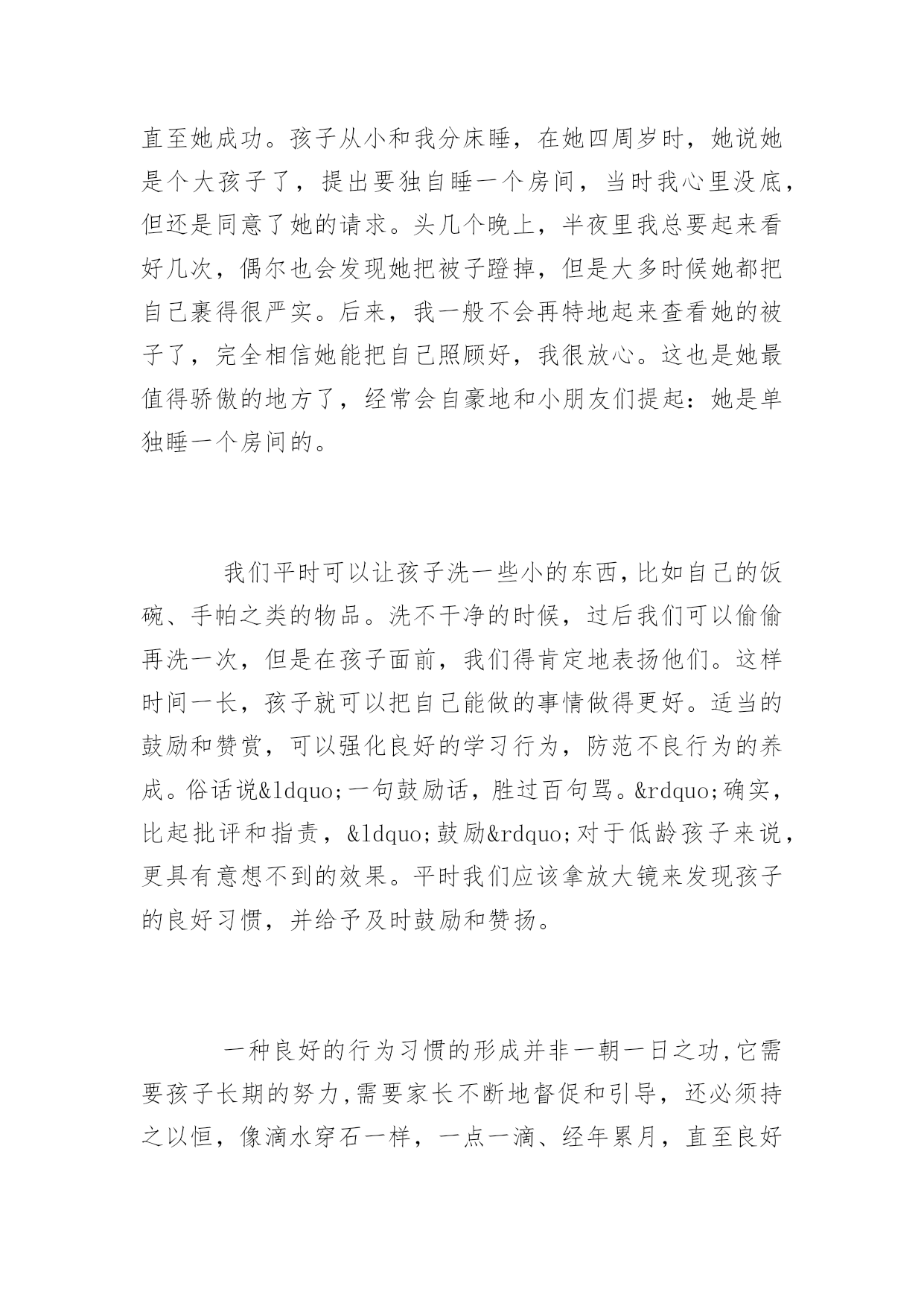 直至她成功。孩子从小和我分床睡，在她四周岁时，她说她是个大孩子了，提出要独自睡一个房间，当时我心里没底，但还是同意了她的请求。头几个晚上，半夜里我总要起来看好几次，偶尔也会发现她把被子蹬掉，但是大多时候她都把自己裹得很严实。后来，我一般不会再特地起来查看她的被子了，完全相信她能把自己照顾好，我很放心。这也是她最值得骄傲的地方了，经常会自豪地和小朋友们提起：她是单独睡一个房间的。

我们平时可以让孩子洗一些小的东西，比如自己的饭碗、手帕之类的物品。洗不干净的时候，过后我们可以偷偷再洗一次，但是在孩子面前，我们得肯定地表扬他们。这样时间一长，孩子就可以把自己能做的事情做得更好。适当的鼓励和赞赏，可以强化良好的学习行为，防范不良行为的养成。俗话说&ldquo;一句鼓励话，胜过百句骂。&rdquo;确实，比起批评和指责，&ldquo;鼓励&rdquo;对于低龄孩子来说，更具有意想不到的效果。平时我们应该拿放大镜来发现孩子的良好习惯，并给予及时鼓励和赞扬。

一种良好的行为习惯的形成并非一朝一日之功，它需要孩子长期的努力，需要家长不断地督促和引导，还必须持之以恒，像滴水穿石一样，一点一滴、经年累月，直至良好